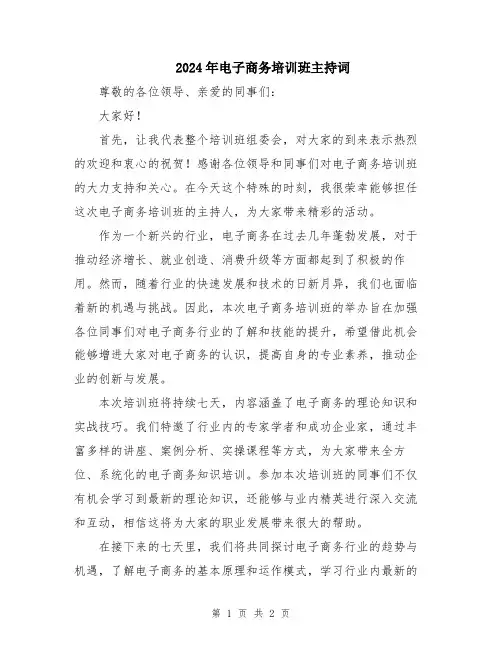 2024年电子商务培训班主持词

尊敬的各位领导、亲爱的同事们：

大家好！

首先，让我代表整个培训班组委会，对大家的到来表示热烈的欢迎和衷心的祝贺！感谢各位领导和同事们对电子商务培训班的大力支持和关心。在今天这个特殊的时刻，我很荣幸能够担任这次电子商务培训班的主持人，为大家带来精彩的活动。

作为一个新兴的行业，电子商务在过去几年蓬勃发展，对于推动经济增长、就业创造、消费升级等方面都起到了积极的作用。然而，随着行业的快速发展和技术的日新月异，我们也面临着新的机遇与挑战。因此，本次电子商务培训班的举办旨在加强各位同事们对电子商务行业的了解和技能的提升，希望借此机会能够增进大家对电子商务的认识，提高自身的专业素养，推动企业的创新与发展。

本次培训班将持续七天，内容涵盖了电子商务的理论知识和实战技巧。我们特邀了行业内的专家学者和成功企业家，通过丰富多样的讲座、案例分析、实操课程等方式，为大家带来全方位、系统化的电子商务知识培训。参加本次培训班的同事们不仅有机会学习到最新的理论知识，还能够与业内精英进行深入交流和互动，相信这将为大家的职业发展带来很大的帮助。

在接下来的七天里，我们将共同探讨电子商务行业的趋势与机遇，了解电子商务的基本原理和运作模式，学习行业内最新的

第 1 页 共 2 页